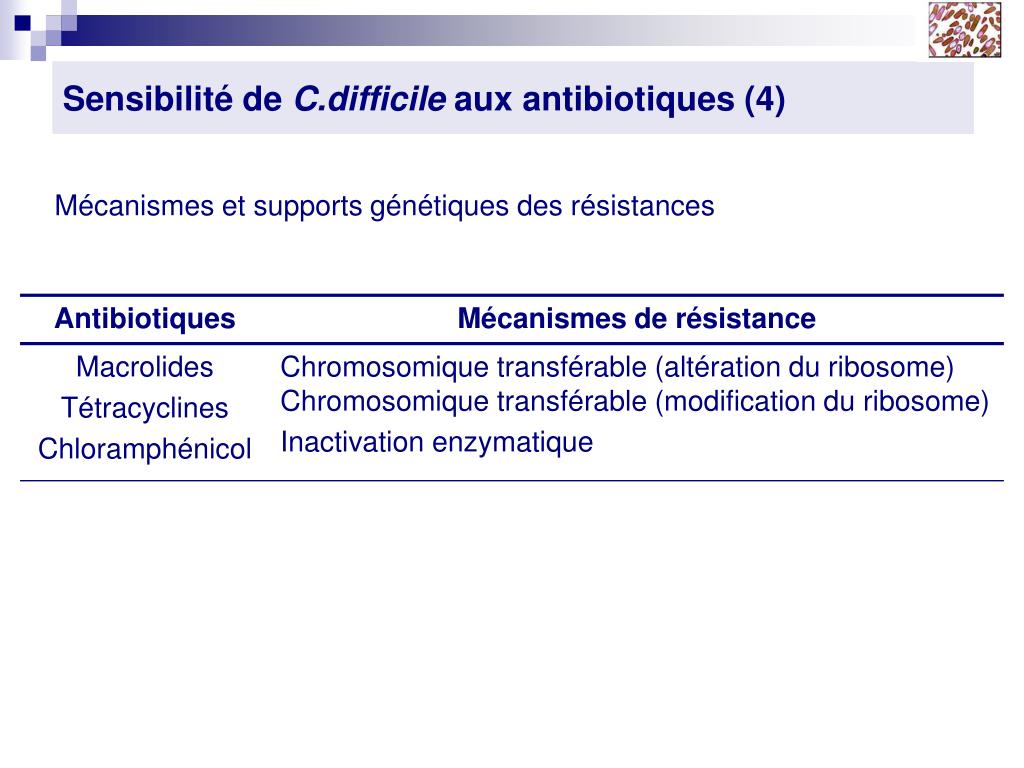 Sensibilité de C.difficile aux antibiotiques (4)

Mécanismes et supports génétiques des résistances

| Antibiotiques | Mécanismes de résistance |
|---|---|
| Macrolides | Chromosomique transférable (altération du ribosome) |
| Tétracyclines | Chromosomique transférable (modification du ribosome) |
| Chloramphénicol | Inactivation enzymatique |